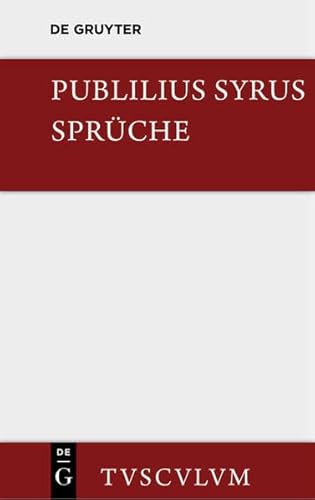 DE GRUYTER

PUBLILIUS SYRUS
SPRÜCHE

DE
G

TVSCVLVM